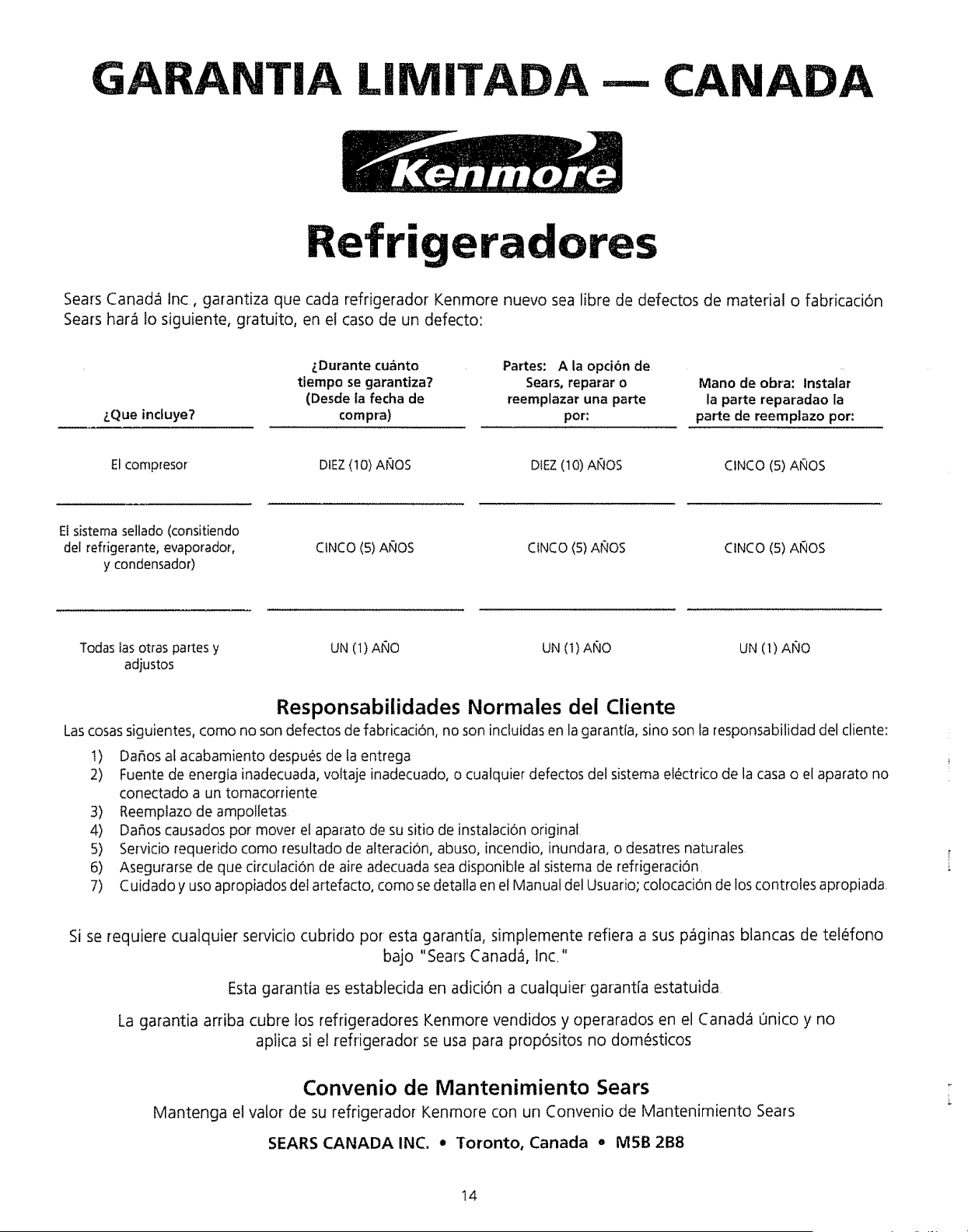 GARANTIA LIMITADA — CANADA

Kenmore

Refrigeradores

Sears Canadá Inc , garantiza que cada refrigerador Kenmore nuevo sea libre de defectos de material o fabricación Sears hará lo siguiente, gratuito, en el caso de un defecto:

| ¿Que incluye? | ¿Durante cuánto tiempo se garantiza? (Desde la fecha de compra) | Partes: A la opción de Sears, reparar o reemplazar una parte por: | Mano de obra: Instalar la parte reparadao la parte de reemplazo por: |
|---|---|---|---|
| El compresor | DIEZ (10) AÑOS | DIEZ (10) AÑOS | CINCO (5) AÑOS |
| El sistema sellado (consitiendo del refrigerante, evaporador, y condensador) | CINCO (5) AÑOS | CINCO (5) AÑOS | CINCO (5) AÑOS |
| Todas las otras partes y adjustos | UN (1) AÑO | UN (1) AÑO | UN (1) AÑO |

Responsabilidades Normales del Cliente

Las cosas siguientes, como no son defectos de fabricación, no son incluidas en la garantía, sino son la responsabilidad del cliente:

1) Daños al acabamiento después de la entrega
2) Fuente de energia inadecuada, voltaje inadecuado, o cualquier defectos del sistema eléctrico de la casa o el aparato no conectado a un tomacorriente
3) Reemplazo de ampolletas
4) Daños causados por mover el aparato de su sitio de instalación original
5) Servicio requerido como resultado de alteración, abuso, incendio, inundara, o desatres naturales
6) Asegurarse de que circulación de aire adecuada sea disponible al sistema de refrigeración
7) Cuidado y uso apropiados del artefacto, como se detalla en el Manual del Usuario; colocación de los controles apropiada

Si se requiere cualquier servicio cubrido por esta garantía, simplemente refiera a sus páginas blancas de teléfono bajo "Sears Canadá, Inc."

Esta garantía es establecida en adición a cualquier garantía estatuida

La garantia arriba cubre los refrigeradores Kenmore vendidos y operarados en el Canadá único y no aplica si el refrigerador se usa para propósitos no domésticos

Convenio de Mantenimiento Sears

Mantenga el valor de su refrigerador Kenmore con un Convenio de Mantenimiento Sears

SEARS CANADA INC. • Toronto, Canada • M5B 2B8

14